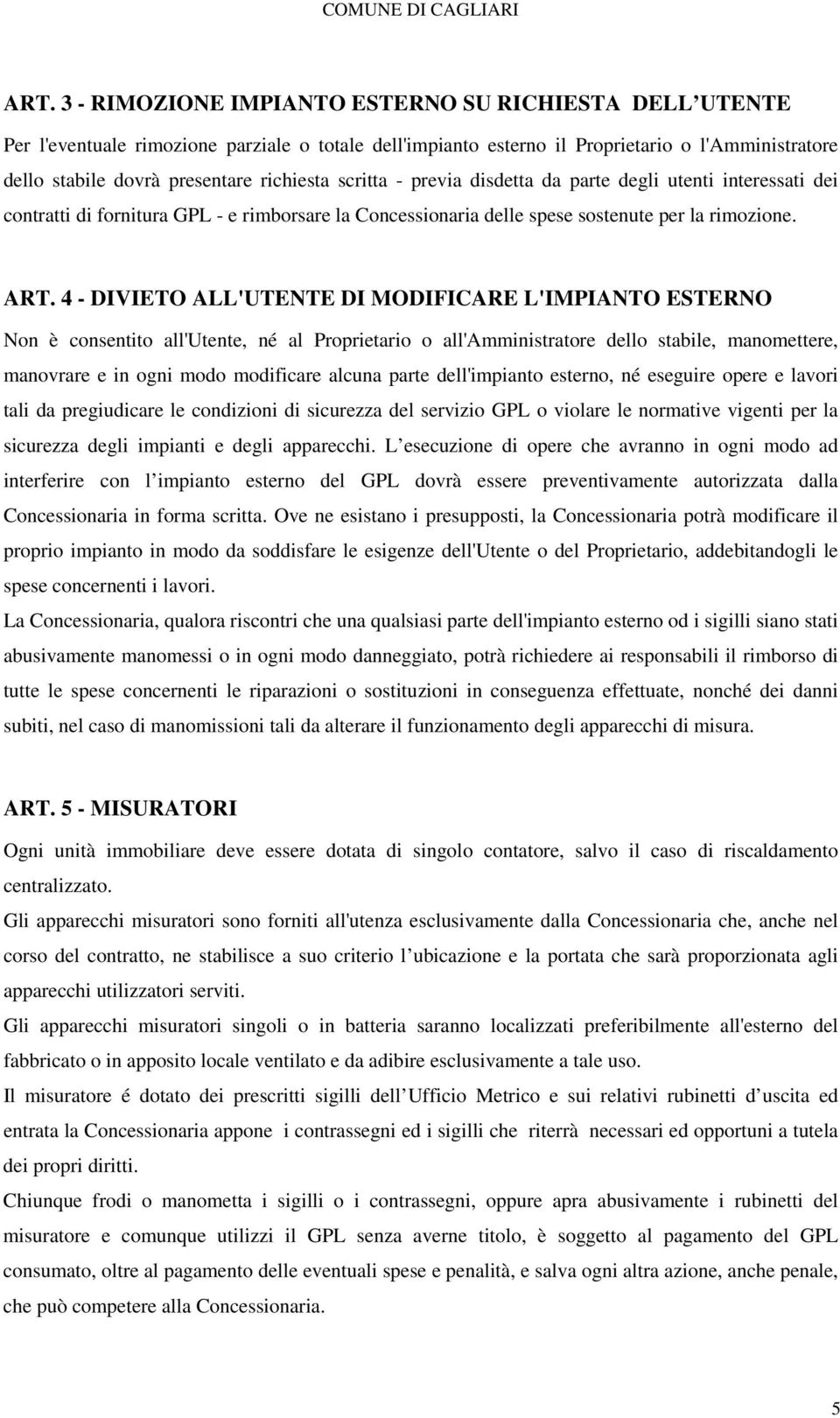 COMUNE DI CAGLIARI

ART. 3 - RIMOZIONE IMPIANTO ESTERNO SU RICHIESTA DELL UTENTE

Per l'eventuale rimozione parziale o totale dell'impianto esterno il Proprietario o l'Amministratore dello stabile dovrà presentare richiesta scritta - previa disdetta da parte degli utenti interessati dei contratti di fornitura GPL - e rimborsare la Concessionaria delle spese sostenute per la rimozione.

ART. 4 - DIVIETO ALL'UTENTE DI MODIFICARE L'IMPIANTO ESTERNO

Non è consentito all'Utente, né al Proprietario o all'Amministratore dello stabile, manomettere, manovrare e in ogni modo modificare alcuna parte dell'impianto esterno, né eseguire opere e lavori tali da pregiudicare le condizioni di sicurezza del servizio GPL o violare le normative vigenti per la sicurezza degli impianti e degli apparecchi. L esecuzione di opere che avranno in ogni modo ad interferire con l impianto esterno del GPL dovrà essere preventivamente autorizzata dalla Concessionaria in forma scritta. Ove ne esistano i presupposti, la Concessionaria potrà modificare il proprio impianto in modo da soddisfare le esigenze dell'Utente o del Proprietario, addebitandogli le spese concernenti i lavori.

La Concessionaria, qualora riscontri che una qualsiasi parte dell'impianto esterno od i sigilli siano stati abusivamente manomessi o in ogni modo danneggiato, potrà richiedere ai responsabili il rimborso di tutte le spese concernenti le riparazioni o sostituzioni in conseguenza effettuate, nonché dei danni subiti, nel caso di manomissioni tali da alterare il funzionamento degli apparecchi di misura.

ART. 5 - MISURATORI

Ogni unità immobiliare deve essere dotata di singolo contatore, salvo il caso di riscaldamento centralizzato.

Gli apparecchi misuratori sono forniti all'utenza esclusivamente dalla Concessionaria che, anche nel corso del contratto, ne stabilisce a suo criterio l ubicazione e la portata che sarà proporzionata agli apparecchi utilizzatori serviti.

Gli apparecchi misuratori singoli o in batteria saranno localizzati preferibilmente all'esterno del fabbricato o in apposito locale ventilato e da adibire esclusivamente a tale uso.

Il misuratore é dotato dei prescritti sigilli dell Ufficio Metrico e sui relativi rubinetti d uscita ed entrata la Concessionaria appone i contrassegni ed i sigilli che riterrà necessari ed opportuni a tutela dei propri diritti.

Chiunque frodi o manometta i sigilli o i contrassegni, oppure apra abusivamente i rubinetti del misuratore e comunque utilizzi il GPL senza averne titolo, è soggetto al pagamento del GPL consumato, oltre al pagamento delle eventuali spese e penalità, e salva ogni altra azione, anche penale, che può competere alla Concessionaria.

5